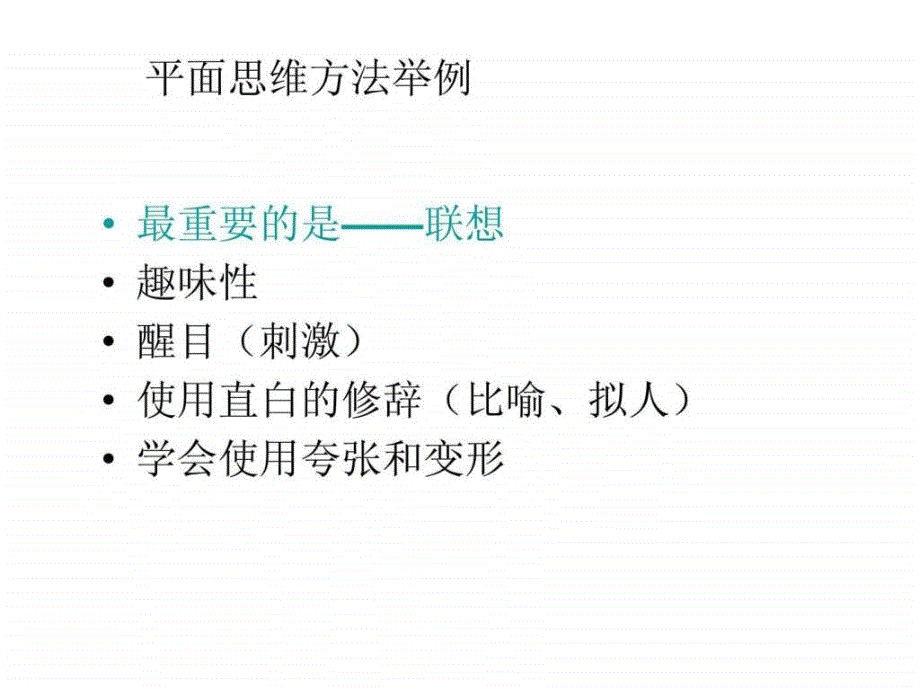 平面思维方法举例

• 最重要的是——联想
• 趣味性
• 醒目（刺激）
• 使用直白的修辞（比喻、拟人）
• 学会使用夸张和变形